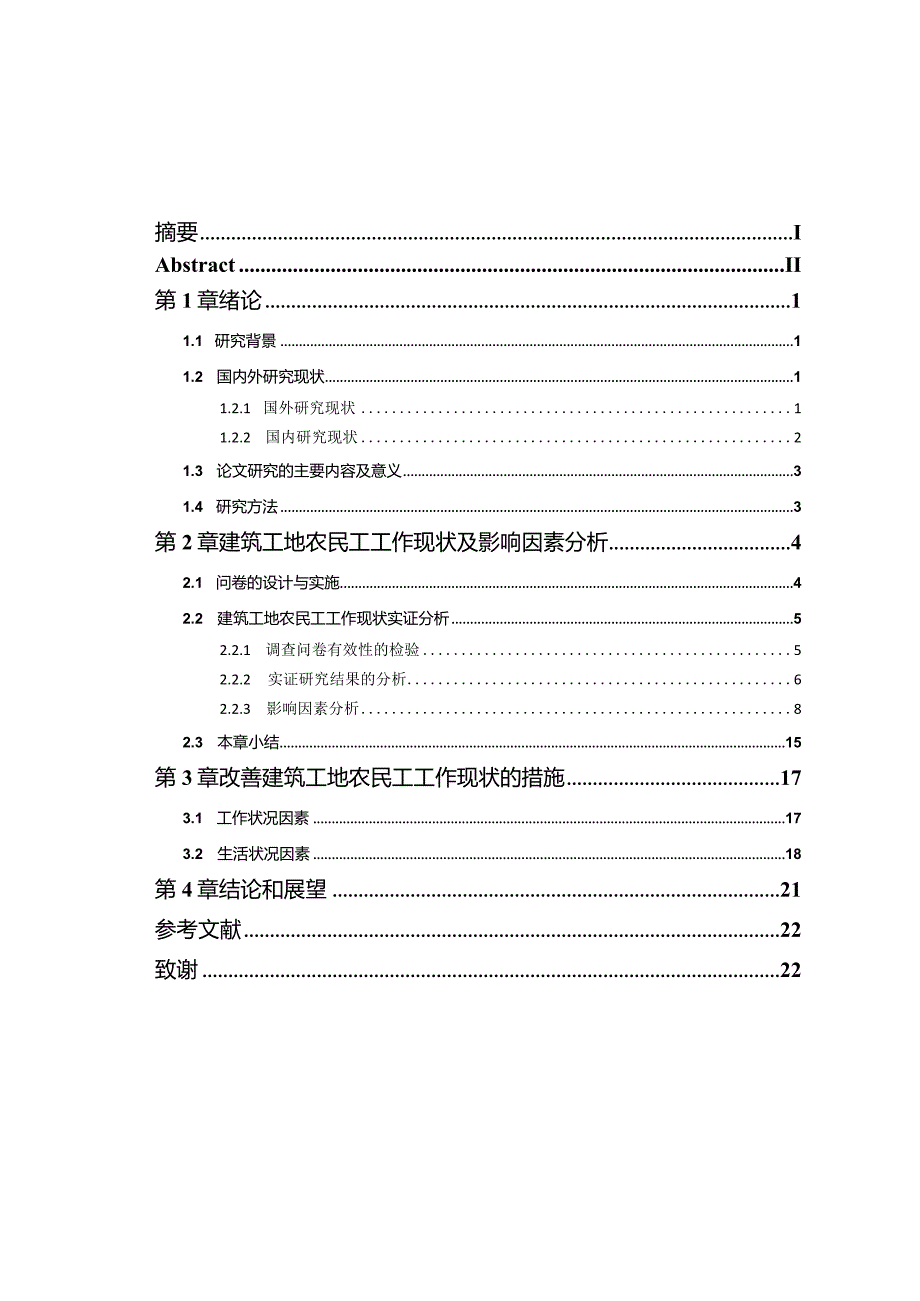 摘要 I
Abstract II
第 1 章绪论 1
1.1 研究背景 1
1.2 国内外研究现状 1
1.2.1 国外研究现状 1
1.2.2 国内研究现状 2
1.3 论文研究的主要内容及意义 3
1.4 研究方法 3
第 2 章建筑工地农民工工作现状及影响因素分析 4
2.1 问卷的设计与实施 4
2.2 建筑工地农民工工作现状实证分析 5
2.2.1 调查问卷有效性的检验 5
2.2.2 实证研究结果的分析 6
2.2.3 影响因素分析 8
2.3 本章小结 15
第 3 章改善建筑工地农民工工作现状的措施 17
3.1 工作状况因素 17
3.2 生活状况因素 18
第 4 章结论和展望 21
参考文献 22
致谢 22